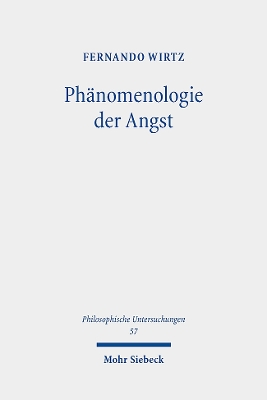 FERNANDO WIRTZ

Phänomenologie der Angst

Philosophische Untersuchungen
57

Mohr Siebeck